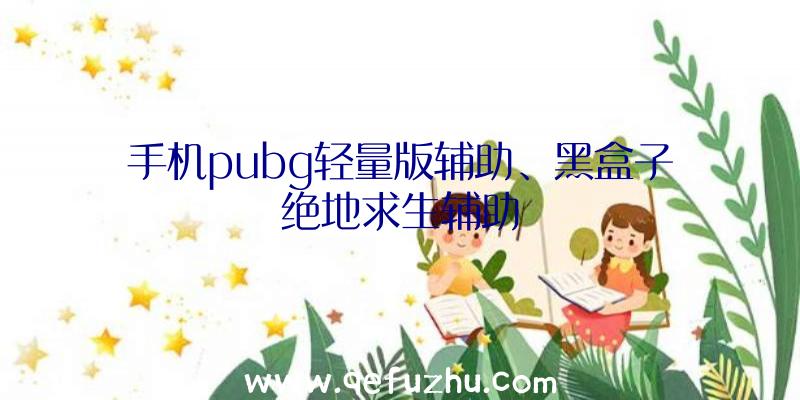 手机pubg轻量版辅助、黑盒子绝地求生辅助

www.qefuzhu.com